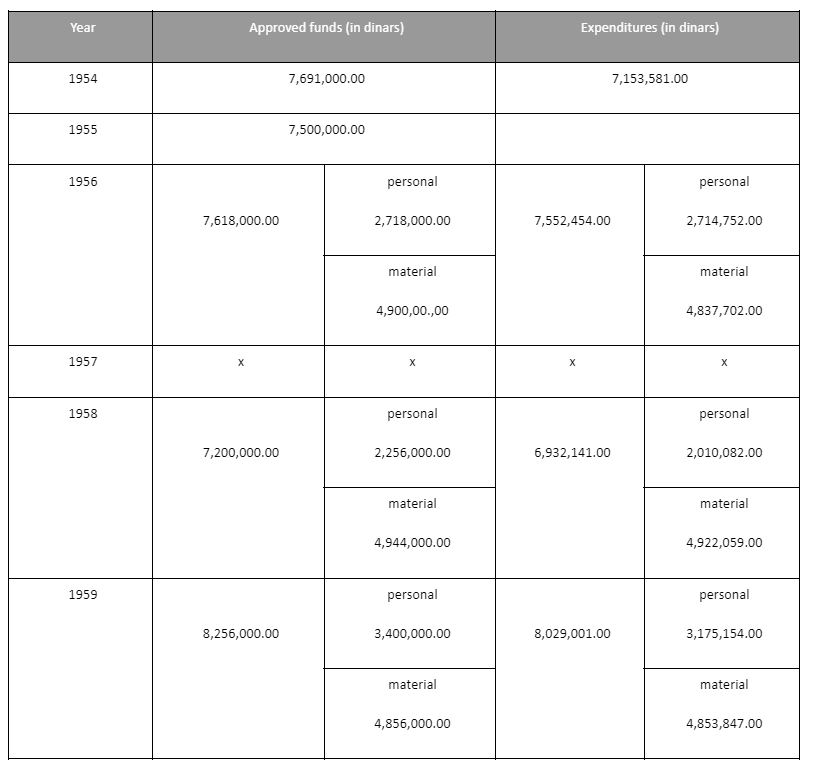 | Year | Approved funds (in dinars) | | Expenditures (in dinars) | |
|---|---|---|---|---|
| 1954 | 7,691,000.00 | | 7,153,581.00 | |
| 1955 | 7,500,000.00 | | | |
| 1956 | 7,618,000.00 | personal 2,718,000.00 | 7,552,454.00 | personal 2,714,752.00 |
| | | material 4,900,00.,00 | | material 4,837,702.00 |
| 1957 | x | x | x | x |
| 1958 | 7,200,000.00 | personal 2,256,000.00 | 6,932,141.00 | personal 2,010,082.00 |
| | | material 4,944,000.00 | | material 4,922,059.00 |
| 1959 | 8,256,000.00 | personal 3,400,000.00 | 8,029,001.00 | personal 3,175,154.00 |
| | | material 4,856,000.00 | | material 4,853,847.00 |